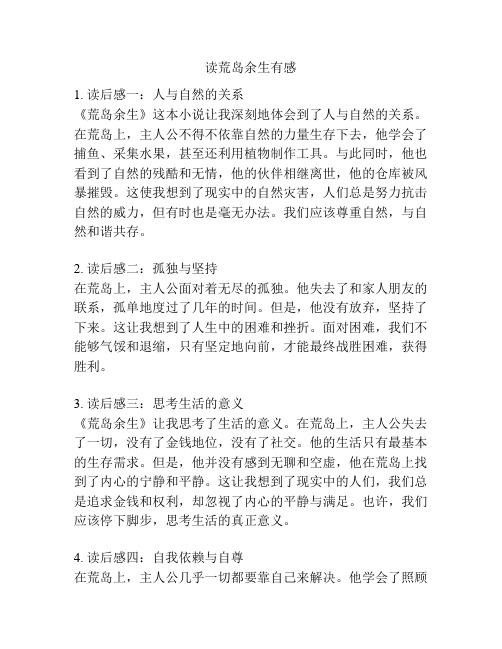 读荒岛余生有感

1. 读后感一：人与自然的关系
《荒岛余生》这本小说让我深刻地体会到了人与自然的关系。在荒岛上，主人公不得不依靠自然的力量生存下去，他学会了捕鱼、采集水果，甚至还利用植物制作工具。与此同时，他也看到了自然的残酷和无情，他的伙伴相继离世，他的仓库被风暴摧毁。这使我想到了现实中的自然灾害，人们总是努力抗击自然的威力，但有时也是毫无办法。我们应该尊重自然，与自然和谐共存。

2. 读后感二：孤独与坚持
在荒岛上，主人公面对着无尽的孤独。他失去了和家人朋友的联系，孤单地度过了几年的时间。但是，他没有放弃，坚持了下来。这让我想到了人生中的困难和挫折。面对困难，我们不能够气馁和退缩，只有坚定地向前，才能最终战胜困难，获得胜利。

3. 读后感三：思考生活的意义
《荒岛余生》让我思考了生活的意义。在荒岛上，主人公失去了一切，没有了金钱地位，没有了社交。他的生活只有最基本的生存需求。但是，他并没有感到无聊和空虚，他在荒岛上找到了内心的宁静和平静。这让我想到了现实中的人们，我们总是追求金钱和权利，却忽视了内心的平静与满足。也许，我们应该停下脚步，思考生活的真正意义。

4. 读后感四：自我依赖与自尊
在荒岛上，主人公几乎一切都要靠自己来解决。他学会了照顾